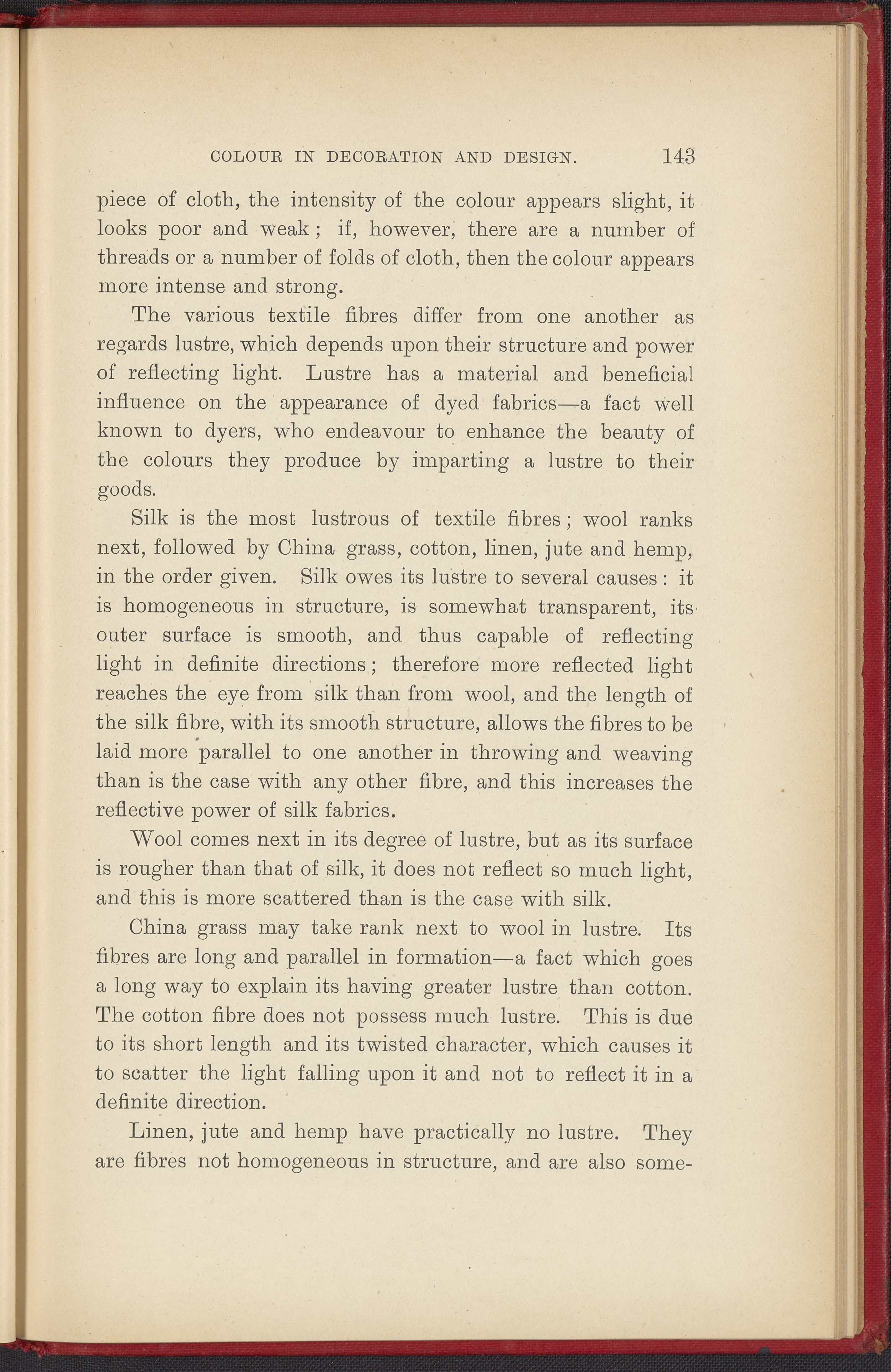 COLOUR IN DECORATION AND DESIGN. 143

piece of cloth, the intensity of the colour appears slight, it looks poor and weak; if, however, there are a number of threads or a number of folds of cloth, then the colour appears more intense and strong.

The various textile fibres differ from one another as regards lustre, which depends upon their structure and power of reflecting light. Lustre has a material and beneficial influence on the appearance of dyed fabrics—a fact well known to dyers, who endeavour to enhance the beauty of the colours they produce by imparting a lustre to their goods.

Silk is the most lustrous of textile fibres; wool ranks next, followed by China grass, cotton, linen, jute and hemp, in the order given. Silk owes its lustre to several causes: it is homogeneous in structure, is somewhat transparent, its outer surface is smooth, and thus capable of reflecting light in definite directions; therefore more reflected light reaches the eye from silk than from wool, and the length of the silk fibre, with its smooth structure, allows the fibres to be laid more parallel to one another in throwing and weaving than is the case with any other fibre, and this increases the reflective power of silk fabrics.

Wool comes next in its degree of lustre, but as its surface is rougher than that of silk, it does not reflect so much light, and this is more scattered than is the case with silk.

China grass may take rank next to wool in lustre. Its fibres are long and parallel in formation—a fact which goes a long way to explain its having greater lustre than cotton. The cotton fibre does not possess much lustre. This is due to its short length and its twisted character, which causes it to scatter the light falling upon it and not to reflect it in a definite direction.

Linen, jute and hemp have practically no lustre. They are fibres not homogeneous in structure, and are also some-